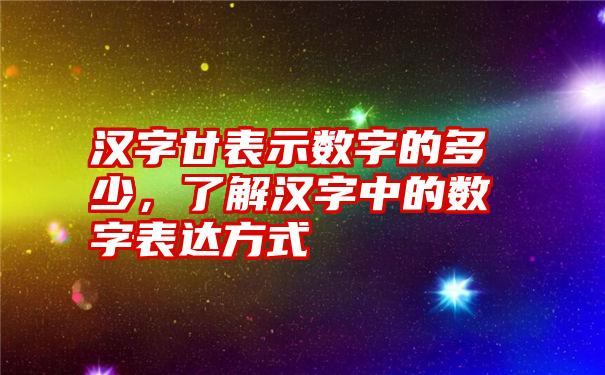 汉字廿表示数字的多少，了解汉字中的数字表达方式